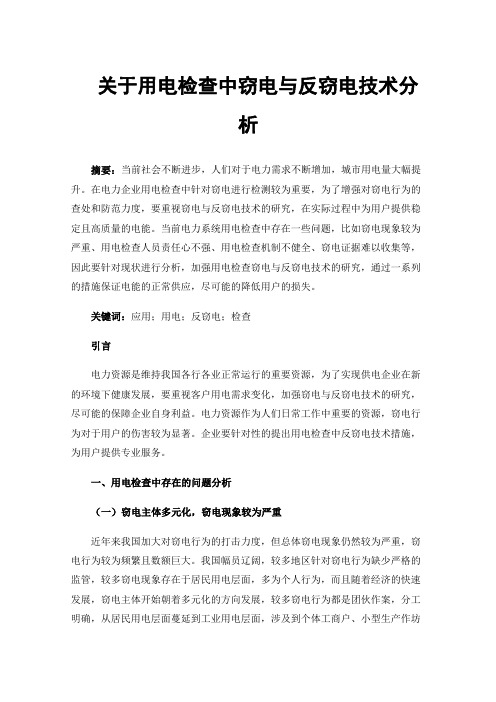 关于用电检查中窃电与反窃电技术分析

摘要：当前社会不断进步，人们对于电力需求不断增加，城市用电量大幅提升。在电力企业用电检查中针对窃电进行检测较为重要，为了增强对窃电行为的查处和防范力度，要重视窃电与反窃电技术的研究，在实际过程中为用户提供稳定且高质量的电能。当前电力系统用电检查中存在一些问题，比如窃电现象较为严重、用电检查人员责任心不强、用电检查机制不健全、窃电证据难以收集等，因此要针对现状进行分析，加强用电检查窃电与反窃电技术的研究，通过一系列的措施保证电能的正常供应，尽可能的降低用户的损失。

关键词：应用；用电；反窃电；检查

引言

电力资源是维持我国各行各业正常运行的重要资源，为了实现供电企业在新的环境下健康发展，要重视客户用电需求变化，加强窃电与反窃电技术的研究，尽可能的保障企业自身利益。电力资源作为人们日常工作中重要的资源，窃电行为对于用户的伤害较为显著。企业要针对性的提出用电检查中反窃电技术措施，为用户提供专业服务。

一、用电检查中存在的问题分析

（一）窃电主体多元化，窃电现象较为严重

近年来我国加大对窃电行为的打击力度，但总体窃电现象仍然较为严重，窃电行为较为频繁且数额巨大。我国幅员辽阔，较多地区针对窃电行为缺少严格的监管，较多窃电现象存在于居民用电层面，多为个人行为，而且随着经济的快速发展，窃电主体开始朝着多元化的方向发展，较多窃电行为都是团伙作案，分工明确，从居民用电层面蔓延到工业用电层面，涉及到个体工商户、小型生产作坊